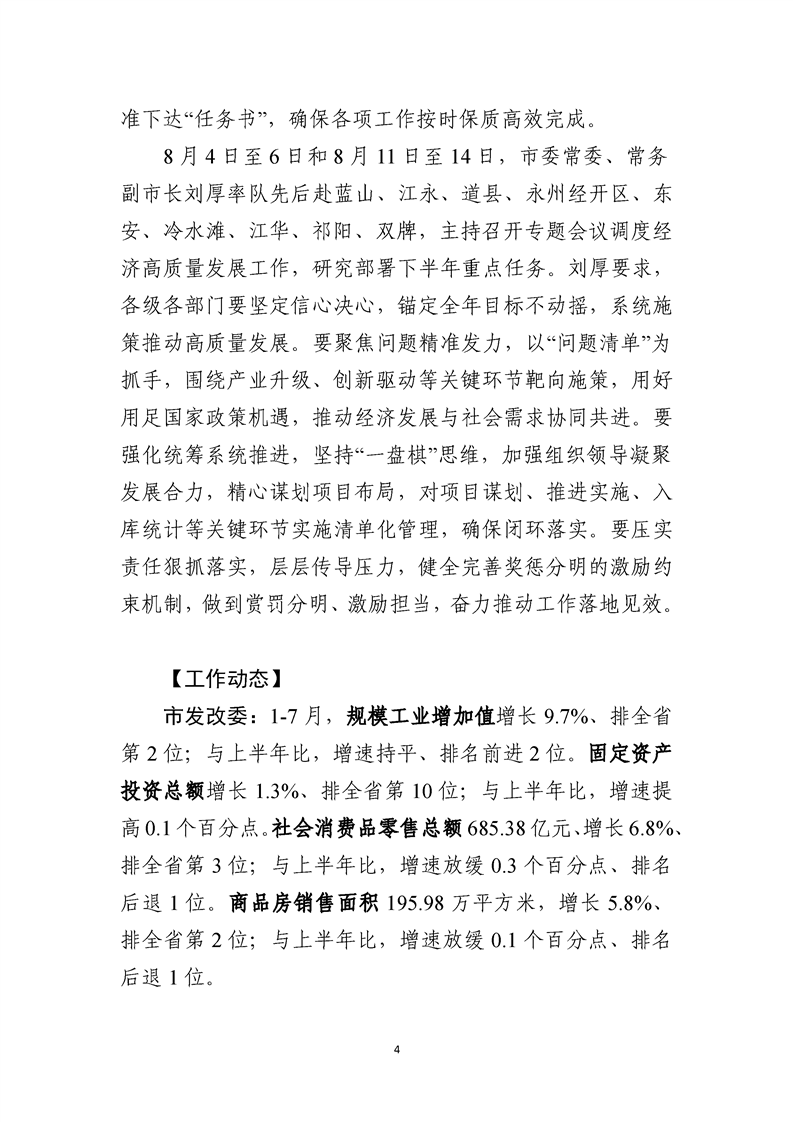 准下达“任务书”，确保各项工作按时保质高效完成。

8月4日至6日和8月11日至14日，市委常委、常务副市长刘厚率队先后赴蓝山、江永、道县、永州经开区、东安、冷水滩、江华、祁阳、双牌，主持召开专题会议调度经济高质量发展工作，研究部署下半年重点任务。刘厚要求，各级各部门要坚定信心决心，锚定全年目标不动摇，系统施策推动高质量发展。要聚焦问题精准发力，以“问题清单”为抓手，围绕产业升级、创新驱动等关键环节靶向施策，用好用足国家政策机遇，推动经济发展与社会需求协同共进。要强化统筹系统推进，坚持“一盘棋”思维，加强组织领导凝聚发展合力，精心谋划项目布局，对项目谋划、推进实施、入库统计等关键环节实施清单化管理，确保闭环落实。要压实责任狠抓落实，层层传导压力，健全完善奖惩分明的激励约束机制，做到赏罚分明、激励担当，奋力推动工作落地见效。

【工作动态】

市发改委：1-7月，规模工业增加值增长9.7%、排全省第2位；与上半年比，增速持平、排名前进2位。固定资产投资总额增长1.3%、排全省第10位；与上半年比，增速提高0.1个百分点。社会消费品零售总额685.38亿元、增长6.8%、排全省第3位；与上半年比，增速放缓0.3个百分点、排名后退1位。商品房销售面积195.98万平方米，增长5.8%、排全省第2位；与上半年比，增速放缓0.1个百分点、排名后退1位。

4